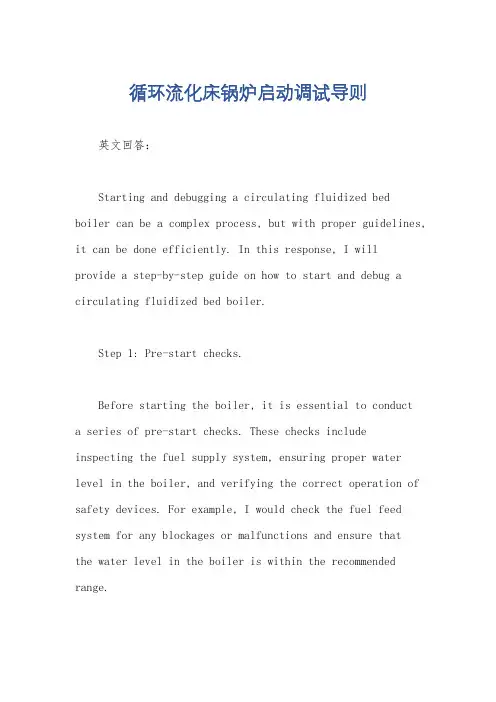 循环流化床锅炉启动调试导则

英文回答：

Starting and debugging a circulating fluidized bed boiler can be a complex process, but with proper guidelines, it can be done efficiently. In this response, I will provide a step-by-step guide on how to start and debug a circulating fluidized bed boiler.

Step 1: Pre-start checks.

Before starting the boiler, it is essential to conduct a series of pre-start checks. These checks include inspecting the fuel supply system, ensuring proper water level in the boiler, and verifying the correct operation of safety devices. For example, I would check the fuel feed system for any blockages or malfunctions and ensure that the water level in the boiler is within the recommended range.